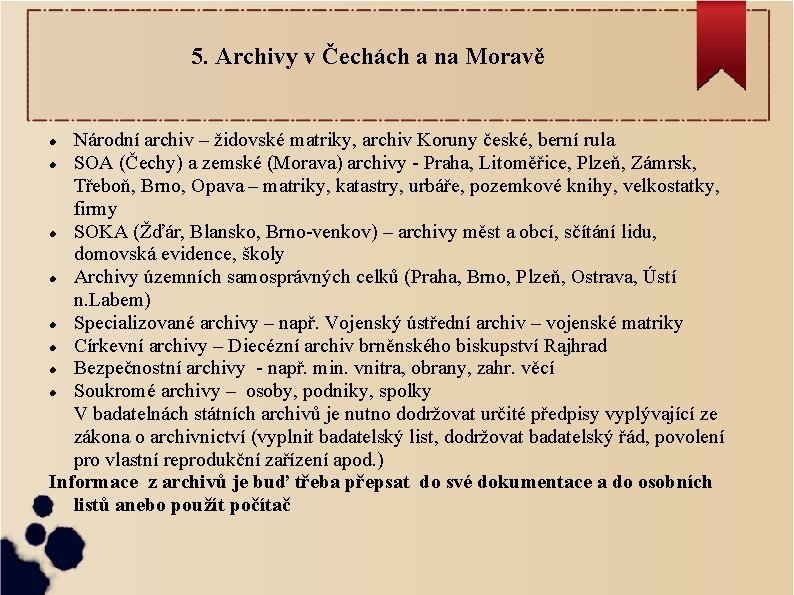 5. Archivy v Čechách a na Moravě

• Národní archiv – židovské matriky, archiv Koruny české, berní rula
• SOA (Čechy) a zemské (Morava) archivy - Praha, Litoměřice, Plzeň, Zámrsk, Třeboň, Brno, Opava – matriky, katastry, urbáře, pozemkové knihy, velkostatky, firmy
• SOKA (Žďár, Blansko, Brno-venkov) – archivy měst a obcí, sčítání lidu, domovská evidence, školy
• Archivy územních samosprávných celků (Praha, Brno, Plzeň, Ostrava, Ústí n.Labem)
• Specializované archivy – např. Vojenský ústřední archiv – vojenské matriky
• Církevní archivy – Diecézní archiv brněnského biskupství Rajhrad
• Bezpečnostní archivy - např. min. vnitra, obrany, zahr. věcí
• Soukromé archivy – osoby, podniky, spolky
V badatelnách státních archivů je nutno dodržovat určité předpisy vyplývající ze zákona o archivnictví (vyplnit badatelský list, dodržovat badatelský řád, povolení pro vlastní reprodukční zařízení apod.)

Informace z archivů je buď třeba přepsat do své dokumentace a do osobních listů anebo použít počítač